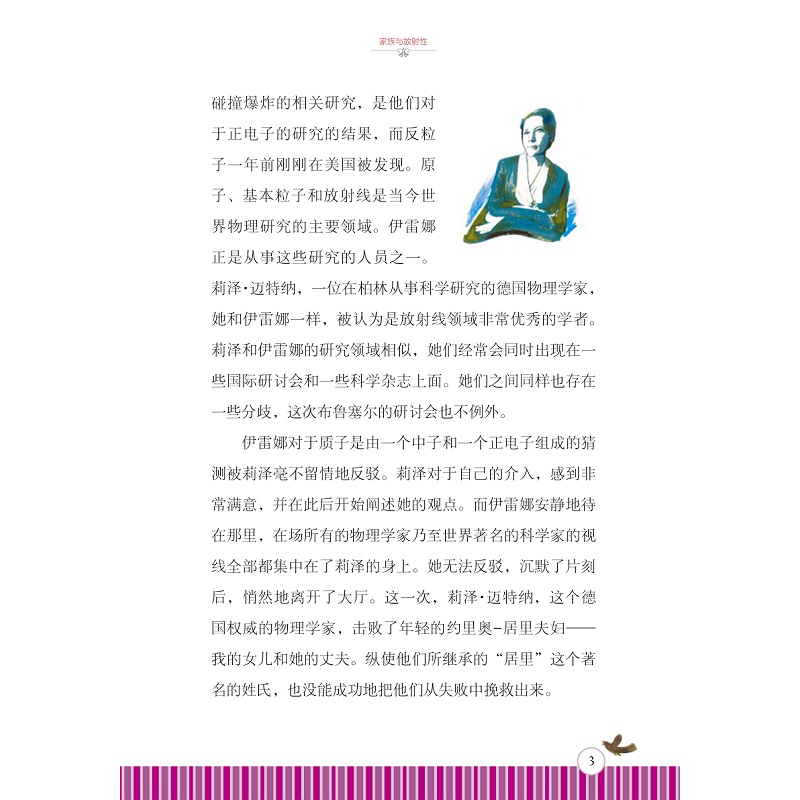 家族与放射性

碰撞爆炸的相关研究，是他们对于正电子的研究的结果，而反粒子一年前刚刚在美国被发现。原子、基本粒子和放射线是当今世界物理研究的主要领域。伊雷娜正是从事这些研究的人员之一。莉泽·迈特纳，一位在柏林从事科学研究的德国物理学家，她和伊雷娜一样，被认为是放射线领域非常优秀的学者。莉泽和伊雷娜的研究领域相似，她们经常会同时出现在一些国际研讨会和一些科学杂志上面。她们之间同样也存在一些分歧，这次布鲁塞尔的研讨会也不例外。

伊雷娜对于质子是由一个中子和一个正电子组成的猜测被莉泽毫不留情地反驳。莉泽对于自己的介入，感到非常满意，并在此后开始阐述她的观点。而伊雷娜安静地待在那里，在场所有的物理学家乃至世界著名的科学家的视线全部都集中在了莉泽的身上。她无法反驳，沉默了片刻后，悄然地离开了大厅。这一次，莉泽·迈特纳，这个德国权威的物理学家，击败了年轻的约里奥-居里夫妇——我的女儿和她的丈夫。纵使他们所继承的“居里”这个著名的姓氏，也没能成功地把他们从失败中挽救出来。

3